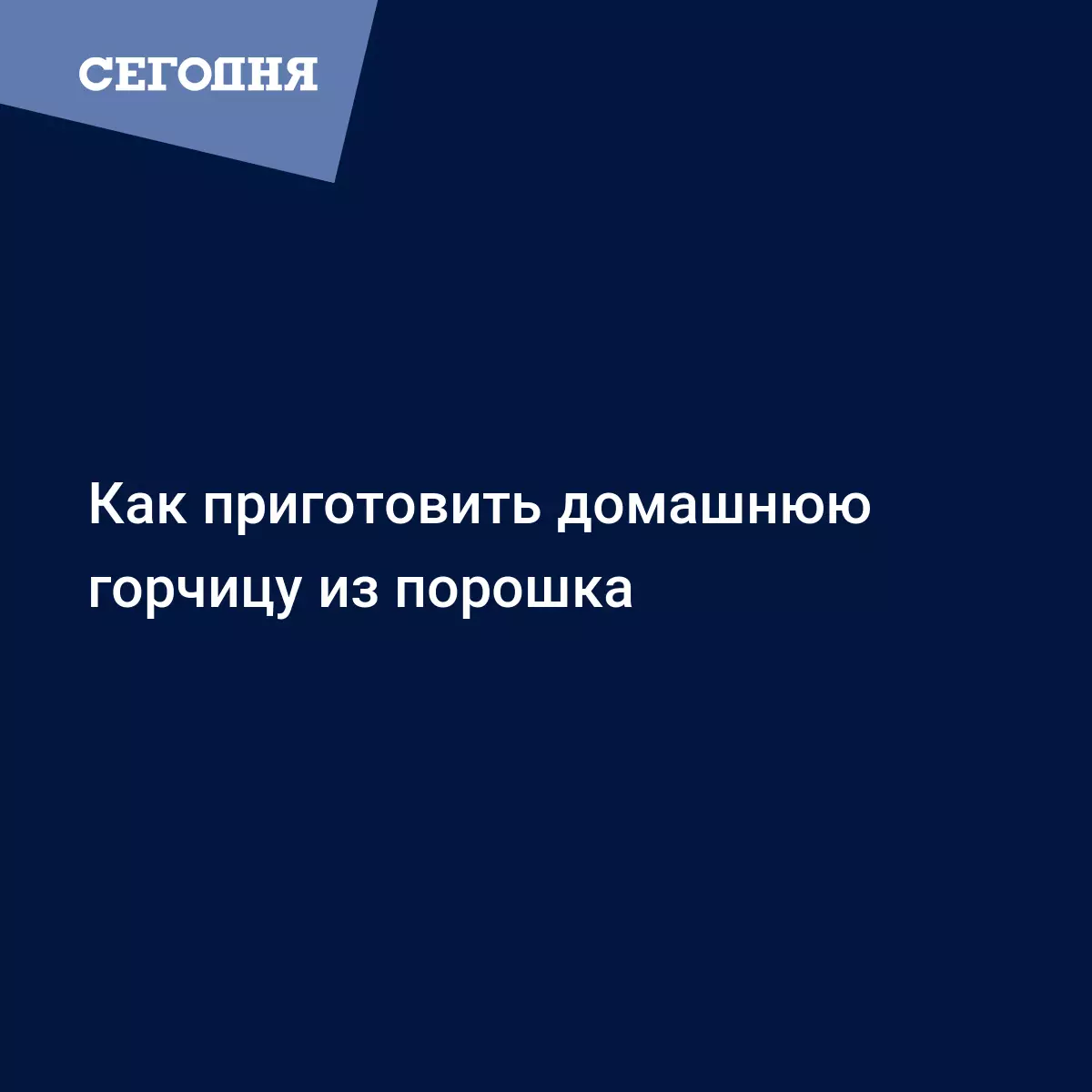 СЕГОДНЯ

Как приготовить домашнюю горчицу из порошка